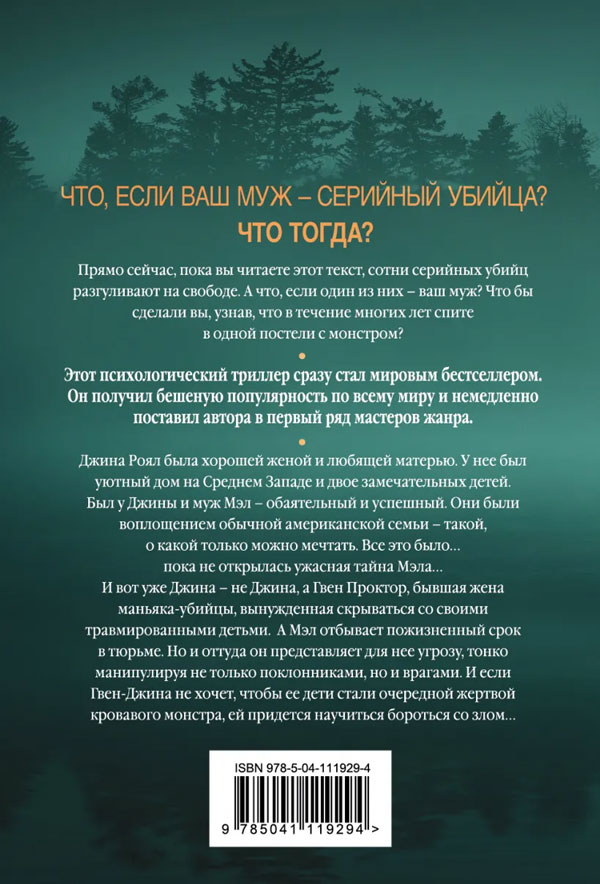 ЧТО, ЕСЛИ ВАШ МУЖ – СЕРИЙНЫЙ УБИЙЦА?
ЧТО ТОГДА?

Прямо сейчас, пока вы читаете этот текст, сотни серийных убийц разгуливают на свободе. А что, если один из них – ваш муж? Что бы сделали вы, узнав, что в течение многих лет спите в одной постели с монстром?

Этот психологический триллер сразу стал мировым бестселлером. Он получил бешеную популярность по всему миру и немедленно поставил автора в первый ряд мастеров жанра.

Джина Роял была хорошей женой и любящей матерью. У нее был уютный дом на Среднем Западе и двое замечательных детей. Был у Джины и муж Мэл – обаятельный и успешный. Они были воплощением обычной американской семьи – такой, о какой только можно мечтать. Все это было… пока не открылась ужасная тайна Мэла…
И вот уже Джина – не Джина, а Гвен Проктор, бывшая жена маньяка-убийцы, вынужденная скрываться со своими травмированными детьми. А Мэл отбывает пожизненный срок в тюрьме. Но и оттуда он представляет для нее угрозу, тонко манипулируя не только поклонниками, но и врагами. И если Гвен-Джина не хочет, чтобы ее дети стали очередной жертвой кровавого монстра, ей придется научиться бороться со злом…

ISBN 978-5-04-111929-4
9 785041 119294 >